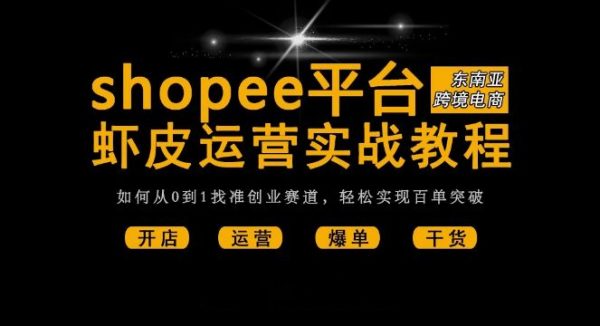 shopee平台
东南亚
跨境电商
虾皮运营实战教程

如何从0到1找准创业赛道，轻松实现百单突破

开店 运营 爆单 干货